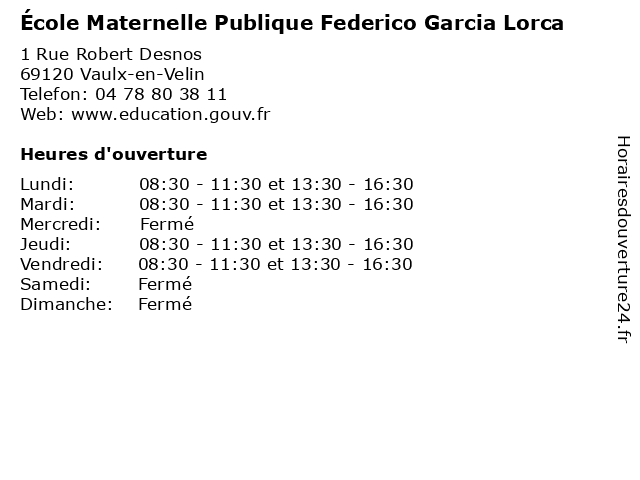 École Maternelle Publique Federico Garcia Lorca

1 Rue Robert Desnos
69120 Vaulx-en-Velin
Telefon: 04 78 80 38 11
Web: www.education.gouv.fr

Heures d'ouverture

Lundi: 08:30 - 11:30 et 13:30 - 16:30
Mardi: 08:30 - 11:30 et 13:30 - 16:30
Mercredi: Fermé
Jeudi: 08:30 - 11:30 et 13:30 - 16:30
Vendredi: 08:30 - 11:30 et 13:30 - 16:30
Samedi: Fermé
Dimanche: Fermé

Horairesdouverture24.fr